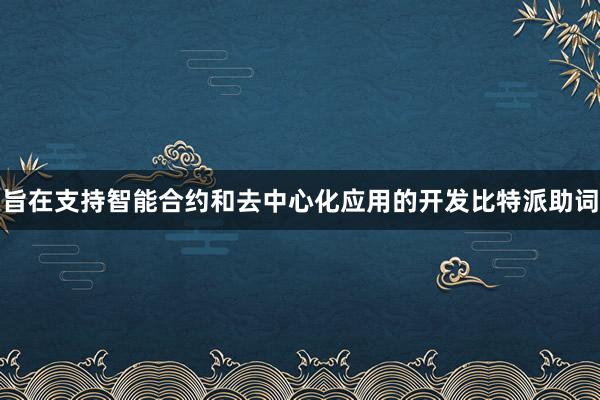 旨在支持智能合约和去中心化应用的开发比特派助词